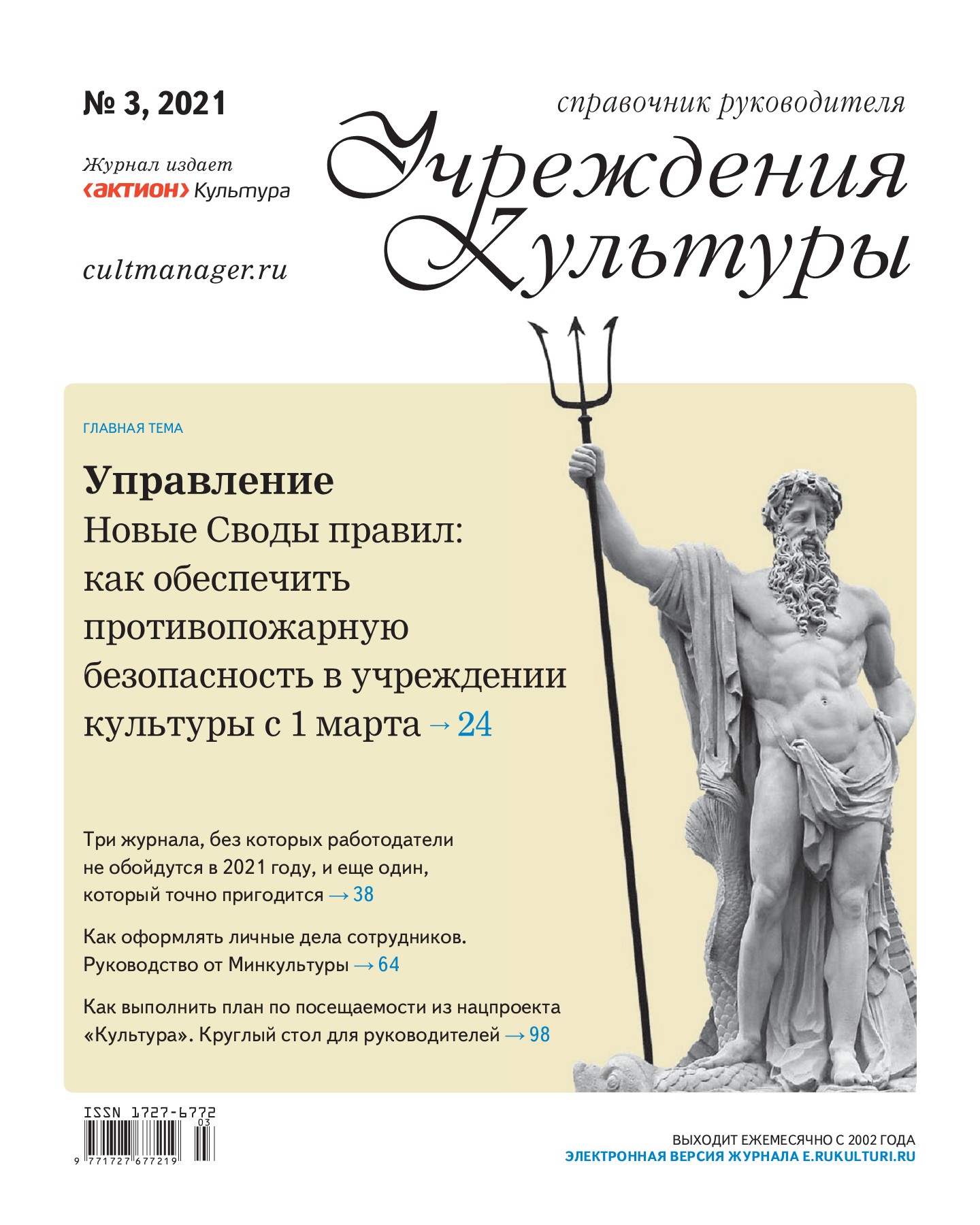 № 3, 2021

Журнал издает
‹актион› Культура

cultmanager.ru

справочник руководителя

Учреждения Культуры

ГЛАВНАЯ ТЕМА

Управление
Новые Своды правил: как обеспечить противопожарную безопасность в учреждении культуры с 1 марта → 24

Три журнала, без которых работодатели не обойдутся в 2021 году, и еще один, который точно пригодится → 38

Как оформлять личные дела сотрудников. Руководство от Минкультуры → 64

Как выполнить план по посещаемости из нацпроекта «Культура». Круглый стол для руководителей → 98

ISSN 1727-6772
03
9 771727 677219

ВЫХОДИТ ЕЖЕМЕСЯЧНО С 2002 ГОДА
ЭЛЕКТРОННАЯ ВЕРСИЯ ЖУРНАЛА E.RUKULTURI.RU